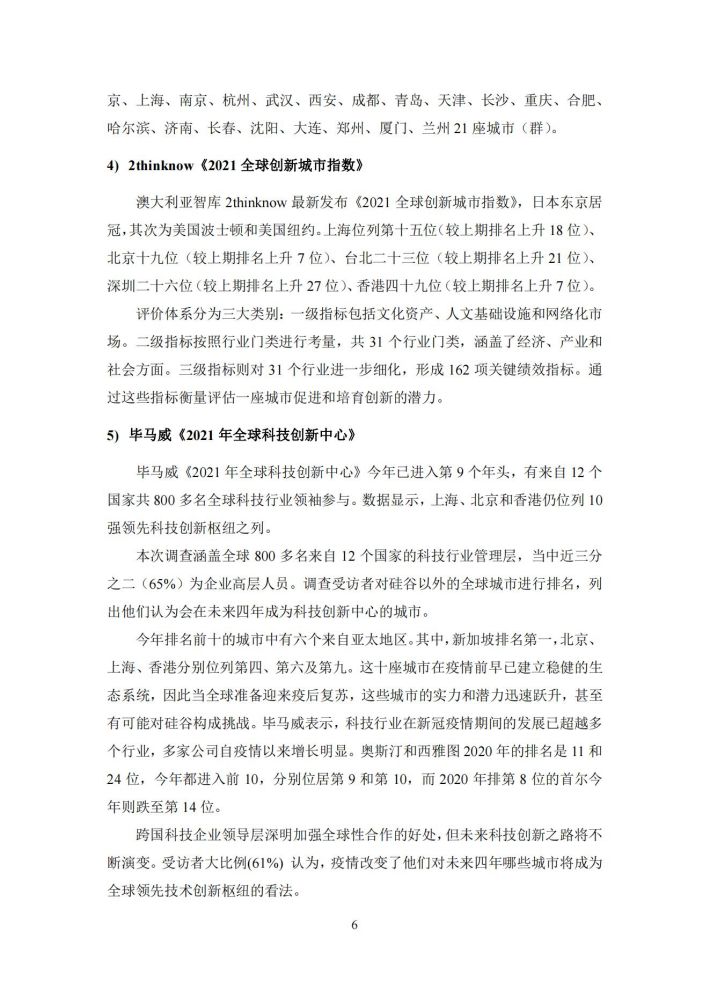 京、上海、南京、杭州、武汉、西安、成都、青岛、天津、长沙、重庆、合肥、哈尔滨、济南、长春、沈阳、大连、郑州、厦门、兰州 21 座城市（群）。

4) 2thinknow《2021 全球创新城市指数》

澳大利亚智库 2thinknow 最新发布《2021 全球创新城市指数》，日本东京居冠，其次为美国波士顿和美国纽约。上海位列第十五位（较上期排名上升 18 位）、北京十九位（较上期排名上升 7 位）、台北二十三位（较上期排名上升 21 位）、深圳二十六位（较上期排名上升 27 位）、香港四十九位（较上期排名上升 7 位）。

评价体系分为三大类别：一级指标包括文化资产、人文基础设施和网络化市场。二级指标按照行业门类进行考量，共 31 个行业门类，涵盖了经济、产业和社会方面。三级指标则对 31 个行业进一步细化，形成 162 项关键绩效指标。通过这些指标衡量评估一座城市促进和培育创新的潜力。

5) 毕马威《2021 年全球科技创新中心》

毕马威《2021 年全球科技创新中心》今年已进入第 9 个年头，有来自 12 个国家共 800 多名全球科技行业领袖参与。数据显示，上海、北京和香港仍位列 10 强领先科技创新枢纽之列。

本次调查涵盖全球 800 多名来自 12 个国家的科技行业管理层，当中近三分之二（65%）为企业高层人员。调查受访者对硅谷以外的全球城市进行排名，列出他们认为会在未来四年成为科技创新中心的城市。

今年排名前十的城市中有六个来自亚太地区。其中，新加坡排名第一，北京、上海、香港分别位列第四、第六及第九。这十座城市在疫情前早已建立稳健的生态系统，因此当全球准备迎来疫后复苏，这些城市的实力和潜力迅速跃升，甚至有可能对硅谷构成挑战。毕马威表示，科技行业在新冠疫情期间的发展已超越多个行业，多家公司自疫情以来增长明显。奥斯汀和西雅图 2020 年的排名是 11 和 24 位，今年都进入前 10，分别位居第 9 和第 10，而 2020 年排第 8 位的首尔今年则跌至第 14 位。

跨国科技企业领导层深明加强全球性合作的好处，但未来科技创新之路将不断演变。受访者大比例(61%) 认为，疫情改变了他们对未来四年哪些城市将成为全球领先技术创新枢纽的看法。

6